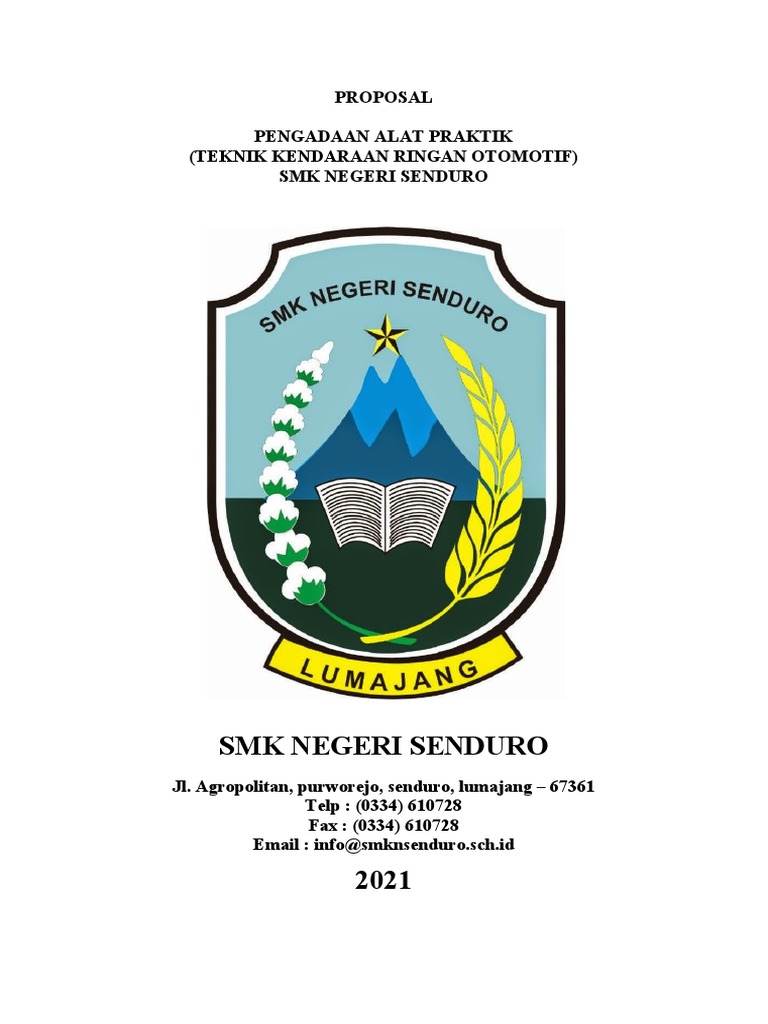 PROPOSAL

PENGADAAN ALAT PRAKTIK
(TEKNIK KENDARAAN RINGAN OTOMOTIF)
SMK NEGERI SENDURO

SMK NEGERI SENDURO

LUMAJANG

SMK NEGERI SENDURO

Jl. Agropolitan, purworejo, senduro, lumajang – 67361
Telp : (0334) 610728
Fax : (0334) 610728
Email : info@smknsenduro.sch.id

2021